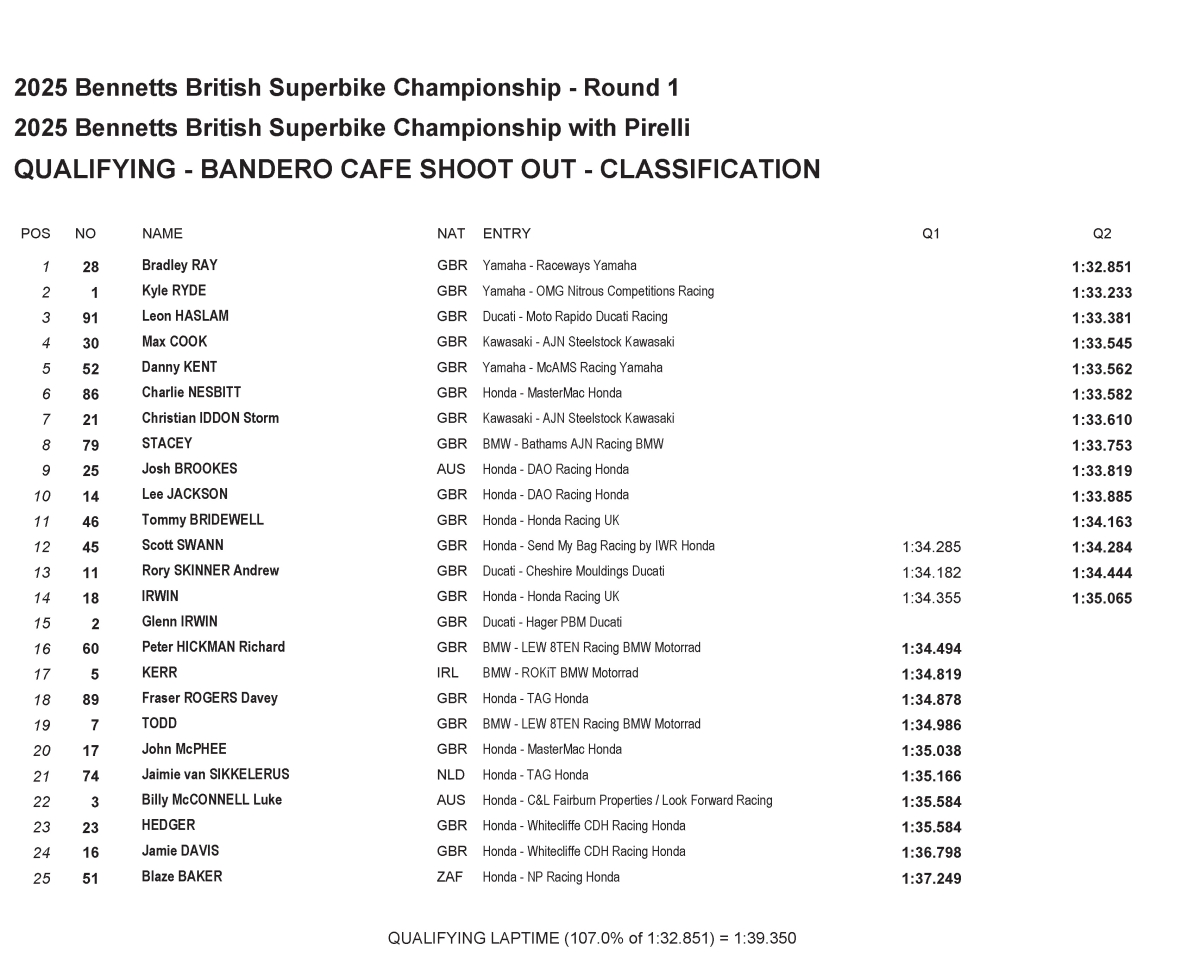 2025 Bennetts British Superbike Championship - Round 1
2025 Bennetts British Superbike Championship with Pirelli
QUALIFYING - BANDERO CAFE SHOOT OUT - CLASSIFICATION

| POS | NO | NAME | NAT | ENTRY | Q1 | Q2 |
|---|---|---|---|---|---|---|
| 1 | 28 | Bradley RAY | GBR | Yamaha - Raceways Yamaha | | 1:32.851 |
| 2 | 1 | Kyle RYDE | GBR | Yamaha - OMG Nitrous Competitions Racing | | 1:33.233 |
| 3 | 91 | Leon HASLAM | GBR | Ducati - Moto Rapido Ducati Racing | | 1:33.381 |
| 4 | 30 | Max COOK | GBR | Kawasaki - AJN Steelstock Kawasaki | | 1:33.545 |
| 5 | 52 | Danny KENT | GBR | Yamaha - McAMS Racing Yamaha | | 1:33.562 |
| 6 | 86 | Charlie NESBITT | GBR | Honda - MasterMac Honda | | 1:33.582 |
| 7 | 21 | Christian IDDON Storm | GBR | Kawasaki - AJN Steelstock Kawasaki | | 1:33.610 |
| 8 | 79 | STACEY | GBR | BMW - Bathams AJN Racing BMW | | 1:33.753 |
| 9 | 25 | Josh BROOKES | AUS | Honda - DAO Racing Honda | | 1:33.819 |
| 10 | 14 | Lee JACKSON | GBR | Honda - DAO Racing Honda | | 1:33.885 |
| 11 | 46 | Tommy BRIDEWELL | GBR | Honda - Honda Racing UK | | 1:34.163 |
| 12 | 45 | Scott SWANN | GBR | Honda - Send My Bag Racing by IWR Honda | 1:34.285 | 1:34.284 |
| 13 | 11 | Rory SKINNER Andrew | GBR | Ducati - Cheshire Mouldings Ducati | 1:34.182 | 1:34.444 |
| 14 | 18 | IRWIN | GBR | Honda - Honda Racing UK | 1:34.355 | 1:35.065 |
| 15 | 2 | Glenn IRWIN | GBR | Ducati - Hager PBM Ducati | | |
| 16 | 60 | Peter HICKMAN Richard | GBR | BMW - LEW 8TEN Racing BMW Motorrad | 1:34.494 | |
| 17 | 5 | KERR | IRL | BMW - ROKiT BMW Motorrad | 1:34.819 | |
| 18 | 89 | Fraser ROGERS Davey | GBR | Honda - TAG Honda | 1:34.878 | |
| 19 | 7 | TODD | GBR | BMW - LEW 8TEN Racing BMW Motorrad | 1:34.986 | |
| 20 | 17 | John McPHEE | GBR | Honda - MasterMac Honda | 1:35.038 | |
| 21 | 74 | Jaimie van SIKKELERUS | NLD | Honda - TAG Honda | 1:35.166 | |
| 22 | 3 | Billy McCONNELL Luke | AUS | Honda - C&L Fairburn Properties / Look Forward Racing | 1:35.584 | |
| 23 | 23 | HEDGER | GBR | Honda - Whitecliffe CDH Racing Honda | 1:35.584 | |
| 24 | 16 | Jamie DAVIS | GBR | Honda - Whitecliffe CDH Racing Honda | 1:36.798 | |
| 25 | 51 | Blaze BAKER | ZAF | Honda - NP Racing Honda | 1:37.249 | |

QUALIFYING LAPTIME (107.0% of 1:32.851) = 1:39.350